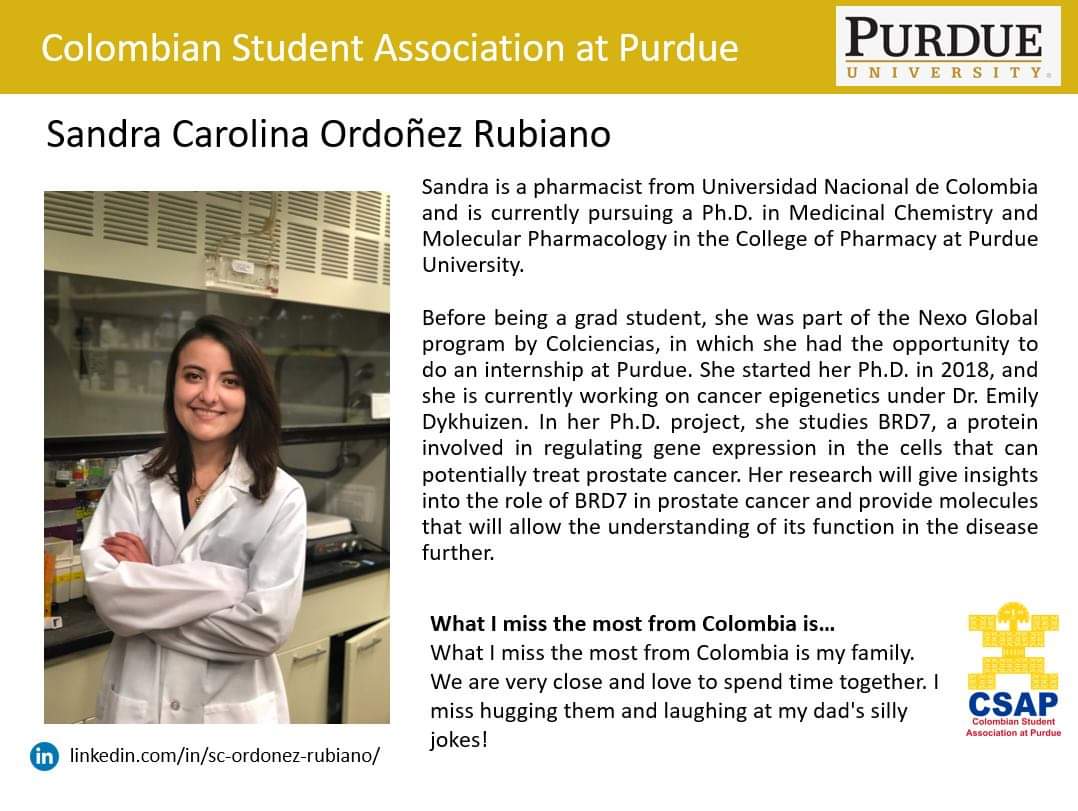 Colombian Student Association at Purdue

PURDUE
UNIVERSITY.

Sandra Carolina Ordoñez Rubiano

Sandra is a pharmacist from Universidad Nacional de Colombia and is currently pursuing a Ph.D. in Medicinal Chemistry and Molecular Pharmacology in the College of Pharmacy at Purdue University.

Before being a grad student, she was part of the Nexo Global program by Colciencias, in which she had the opportunity to do an internship at Purdue. She started her Ph.D. in 2018, and she is currently working on cancer epigenetics under Dr. Emily Dykhuizen. In her Ph.D. project, she studies BRD7, a protein involved in regulating gene expression in the cells that can potentially treat prostate cancer. Her research will give insights into the role of BRD7 in prostate cancer and provide molecules that will allow the understanding of its function in the disease further.

What I miss the most from Colombia is…
What I miss the most from Colombia is my family. We are very close and love to spend time together. I miss hugging them and laughing at my dad's silly jokes!

CSAP
Colombian Student Association at Purdue

in linkedin.com/in/sc-ordonez-rubiano/